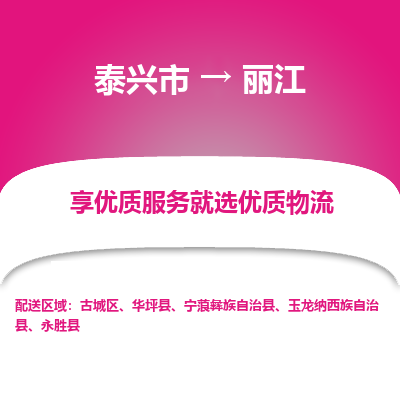 泰兴市 → 丽江

享优质服务就选优质物流

配送区域：古城区、华坪县、宁蒗彝族自治县、玉龙纳西族自治县、永胜县